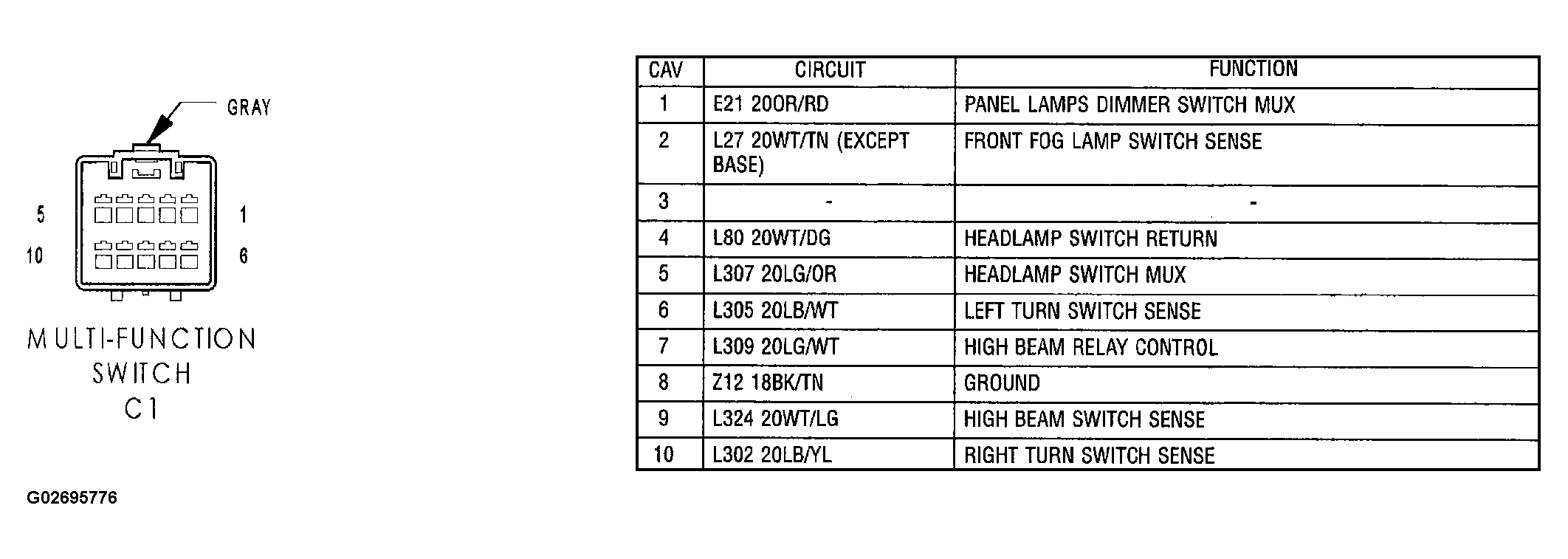 GRAY

5 1

10 6

MULTI-FUNCTION SWITCH C1

| CAV | CIRCUIT | FUNCTION |
|---|---|---|
| 1 | E21 20OR/RD | PANEL LAMPS DIMMER SWITCH MUX |
| 2 | L27 20WT/TN (EXCEPT BASE) | FRONT FOG LAMP SWITCH SENSE |
| 3 | - | - |
| 4 | L80 20WT/DG | HEADLAMP SWITCH RETURN |
| 5 | L307 20LG/OR | HEADLAMP SWITCH MUX |
| 6 | L305 20LB/WT | LEFT TURN SWITCH SENSE |
| 7 | L309 20LG/WT | HIGH BEAM RELAY CONTROL |
| 8 | Z12 18BK/TN | GROUND |
| 9 | L324 20WT/LG | HIGH BEAM SWITCH SENSE |
| 10 | L302 20LB/YL | RIGHT TURN SWITCH SENSE |

G02695776